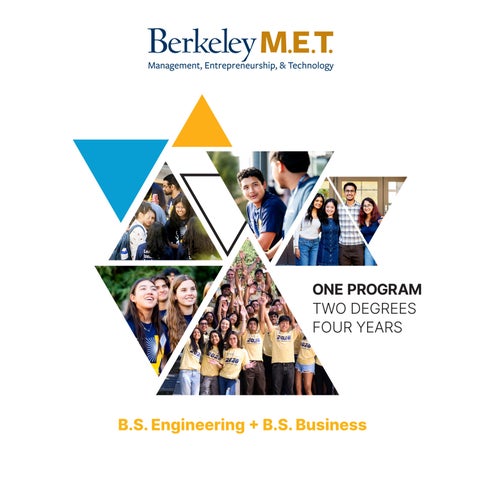 Berkeley M.E.T.
Management, Entrepreneurship, & Technology

ONE PROGRAM
TWO DEGREES
FOUR YEARS

B.S. Engineering + B.S. Business